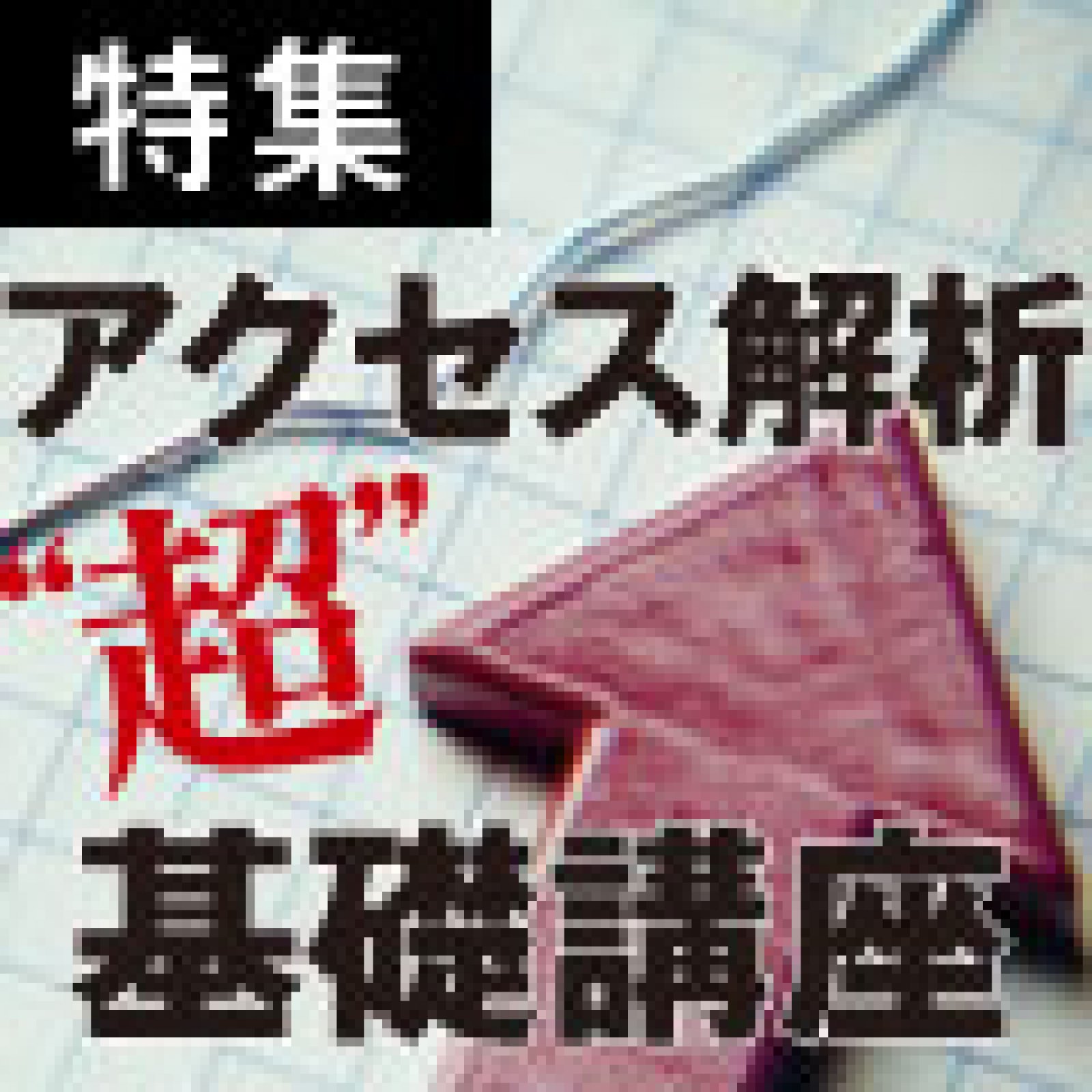 特集

アクセス解析

“超”

基礎講座